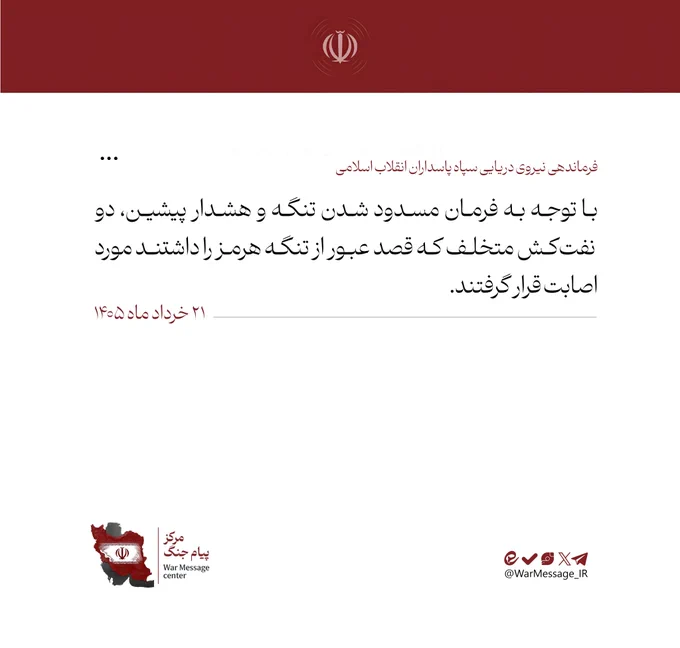 ...

فرماندهی نیروی دریایی سپاه پاسداران انقلاب اسلامی

با توجه به فرمان مسدود شدن تنگه و هشدار پیشین، دو نفت‌کش متخلف که قصد عبور از تنگه هرمز را داشتند مورد اصابت قرار گرفتند.

۲۱ خرداد ماه ۱۴۰۵

مرکز
پیام جنگ
War Message
center

@WarMessage_IR